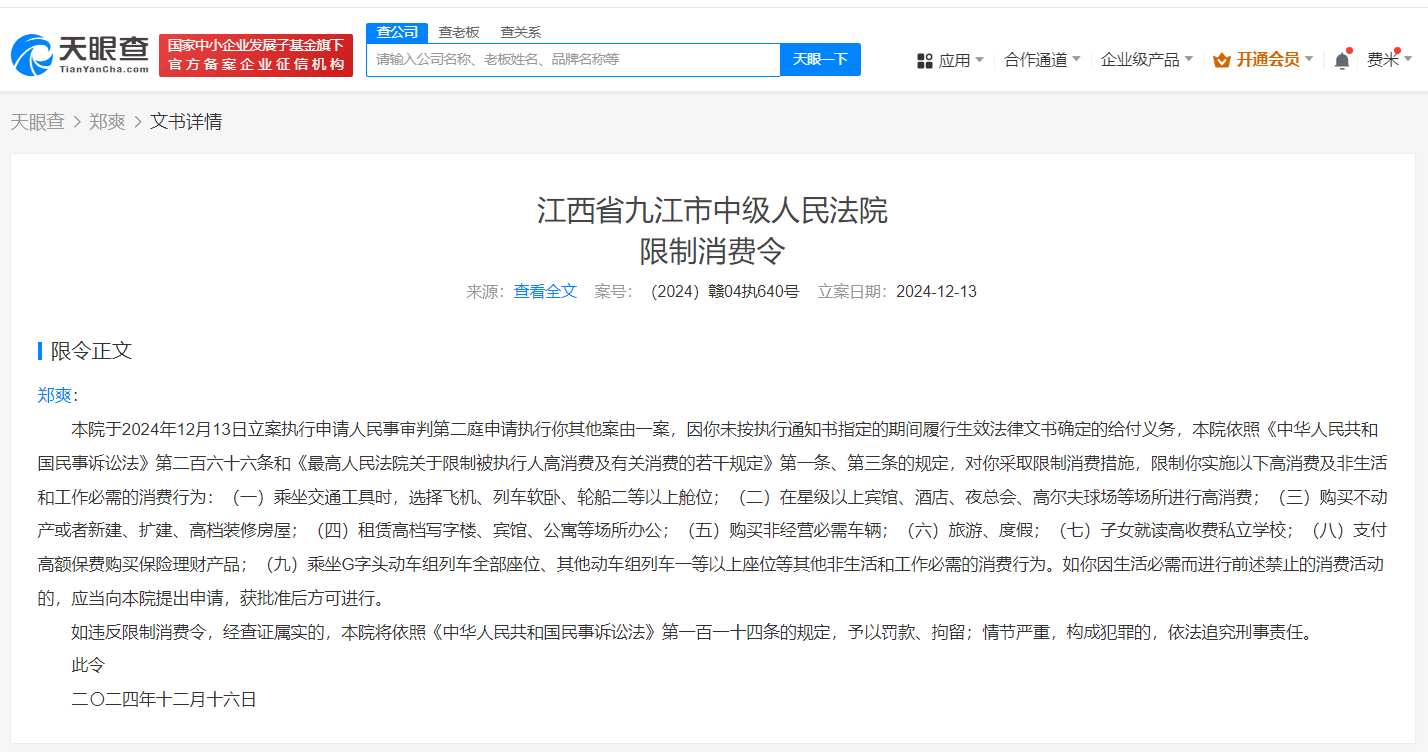 天眼查
TianYanCha.com
国家中小企业发展子基金旗下
官方备案企业征信机构
查公司 查老板 查关系
请输入公司名称、老板姓名、品牌名称等
天眼一下
应用 合作通道 企业级产品 开通会员 费米

天眼查 > 郑爽 > 文书详情

江西省九江市中级人民法院
限制消费令

来源：查看全文 案号：（2024）赣04执640号 立案日期：2024-12-13

限令正文

郑爽：

本院于2024年12月13日立案执行申请人民事审判第二庭申请执行你其他案由一案，因你未按执行通知书指定的期间履行生效法律文书确定的给付义务，本院依照《中华人民共和国民事诉讼法》第二百六十六条和《最高人民法院关于限制被执行人高消费及有关消费的若干规定》第一条、第三条的规定，对你采取限制消费措施，限制你实施以下高消费及非生活和工作必需的消费行为：（一）乘坐交通工具时，选择飞机、列车软卧、轮船二等以上舱位；（二）在星级以上宾馆、酒店、夜总会、高尔夫球场等场所进行高消费；（三）购买不动产或者新建、扩建、高档装修房屋；（四）租赁高档写字楼、宾馆、公寓等场所办公；（五）购买非经营必需车辆；（六）旅游、度假；（七）子女就读高收费私立学校；（八）支付高额保费购买保险理财产品；（九）乘坐G字头动车组列车全部座位、其他动车组列车一等以上座位等其他非生活和工作必需的消费行为。如你因生活必需而进行前述禁止的消费活动的，应当向本院提出申请，获批准后方可进行。

如违反限制消费令，经查证属实的，本院将依照《中华人民共和国民事诉讼法》第一百一十四条的规定，予以罚款、拘留；情节严重，构成犯罪的，依法追究刑事责任。

此令

二〇二四年十二月十六日